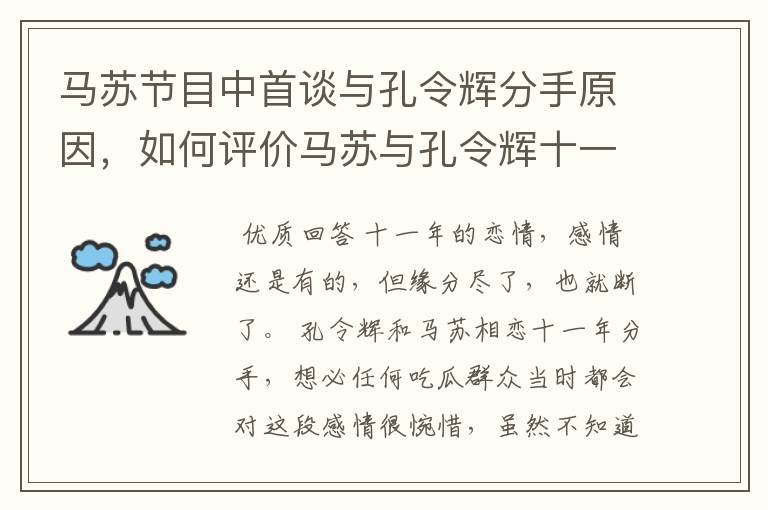 马苏节目中首谈与孔令辉分手原因，如何评价马苏与孔令辉十一

优质回答 十一年的恋情，感情还是有的，但缘分尽了，也就断了。 孔令辉和马苏相恋十一年分手，想必任何吃瓜群众当时都会对这段感情很惋惜，虽然不知道